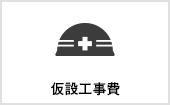 仮設工事費